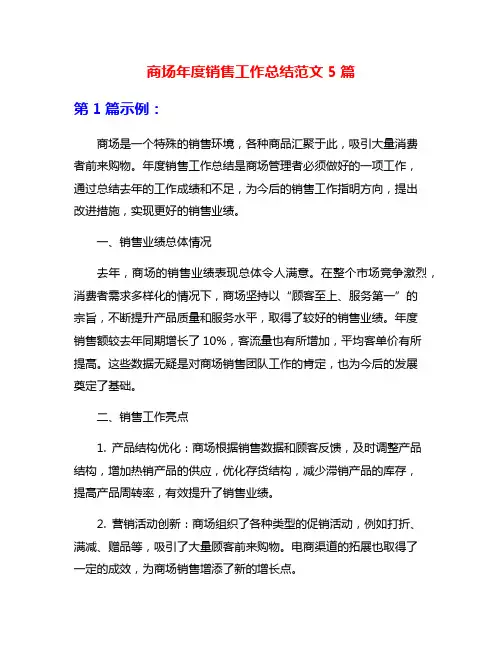 商场年度销售工作总结范文 5 篇

第 1 篇示例：

商场是一个特殊的销售环境，各种商品汇聚于此，吸引大量消费者前来购物。年度销售工作总结是商场管理者必须做好的一项工作，通过总结去年的工作成绩和不足，为今后的销售工作指明方向，提出改进措施，实现更好的销售业绩。

一、销售业绩总体情况

去年，商场的销售业绩表现总体令人满意。在整个市场竞争激烈，消费者需求多样化的情况下，商场坚持以“顾客至上、服务第一”的宗旨，不断提升产品质量和服务水平，取得了较好的销售业绩。年度销售额较去年同期增长了 10%，客流量也有所增加，平均客单价有所提高。这些数据无疑是对商场销售团队工作的肯定，也为今后的发展奠定了基础。

二、销售工作亮点

1. 产品结构优化：商场根据销售数据和顾客反馈，及时调整产品结构，增加热销产品的供应，优化存货结构，减少滞销产品的库存，提高产品周转率，有效提升了销售业绩。

2. 营销活动创新：商场组织了各种类型的促销活动，例如打折、满减、赠品等，吸引了大量顾客前来购物。电商渠道的拓展也取得了一定的成效，为商场销售增添了新的增长点。